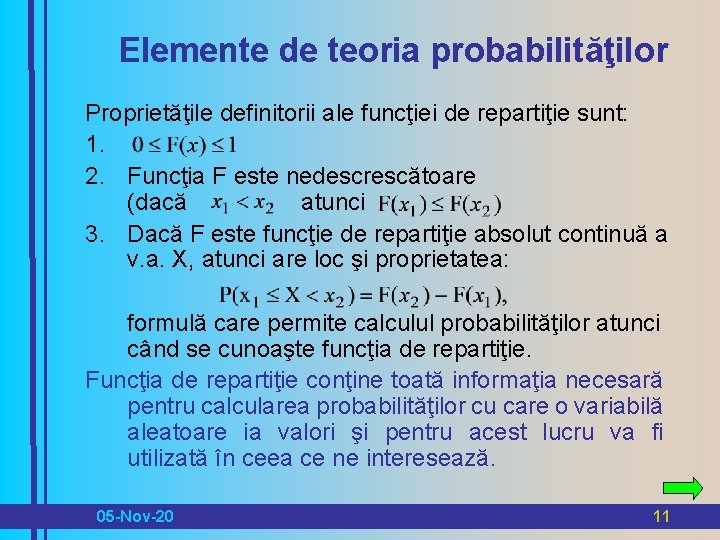 Elemente de teoria probabilităţilor

Proprietăţile definitorii ale funcţiei de repartiţie sunt:

1. $0 \leq F(x) \leq 1$

2. Funcţia F este nedescrescătoare (dacă $x_1 < x_2$ atunci $F(x_1) \leq F(x_2)$

3. Dacă F este funcţie de repartiţie absolut continuă a v.a. X, atunci are loc şi proprietatea:

$P(x_1 \leq X < x_2) = F(x_2) - F(x_1),$

formulă care permite calculul probabilităţilor atunci când se cunoaşte funcţia de repartiţie.

Funcţia de repartiţie conţine toată informaţia necesară pentru calcularea probabilităţilor cu care o variabilă aleatoare ia valori şi pentru acest lucru va fi utilizată în ceea ce ne interesează.

05-Nov-20

11